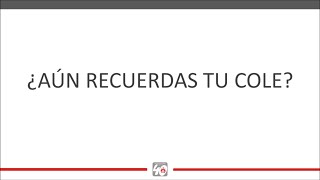 ¿AÚN RECUERDAS TU COLE?

40